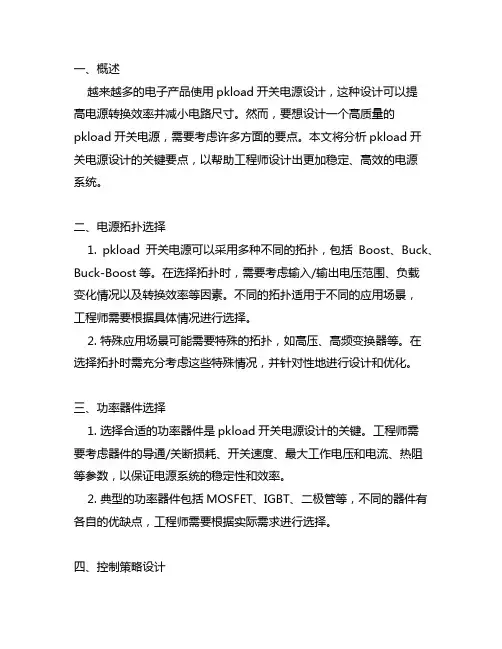 一、概述

越来越多的电子产品使用 pkload 开关电源设计，这种设计可以提高电源转换效率并减小电路尺寸。然而，要想设计一个高质量的 pkload 开关电源，需要考虑许多方面的要点。本文将分析 pkload 开关电源设计的关键要点，以帮助工程师设计出更加稳定、高效的电源系统。

二、电源拓扑选择

1. pkload 开关电源可以采用多种不同的拓扑，包括 Boost、Buck、Buck-Boost 等。在选择拓扑时，需要考虑输入/输出电压范围、负载变化情况以及转换效率等因素。不同的拓扑适用于不同的应用场景，工程师需要根据具体情况进行选择。

2. 特殊应用场景可能需要特殊的拓扑，如高压、高频变换器等。在选择拓扑时需充分考虑这些特殊情况，并针对性地进行设计和优化。

三、功率器件选择

1. 选择合适的功率器件是 pkload 开关电源设计的关键。工程师需要考虑器件的导通/关断损耗、开关速度、最大工作电压和电流、热阻等参数，以保证电源系统的稳定性和效率。

2. 典型的功率器件包括 MOSFET、IGBT、二极管等，不同的器件有各自的优缺点，工程师需要根据实际需求进行选择。

四、控制策略设计